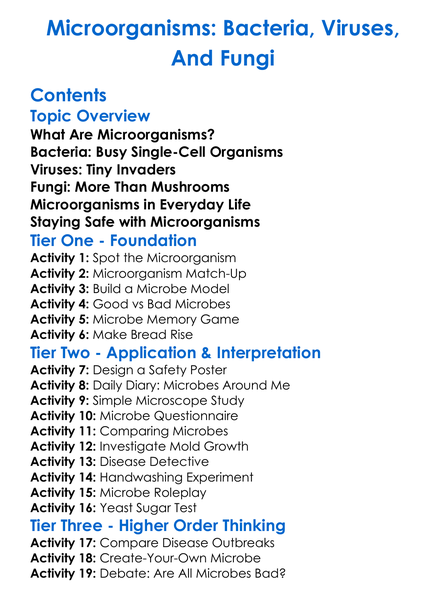 Microorganisms: Bacteria, Viruses, And Fungi

Contents
Topic Overview
What Are Microorganisms?
Bacteria: Busy Single-Cell Organisms
Viruses: Tiny Invaders
Fungi: More Than Mushrooms
Microorganisms in Everyday Life
Staying Safe with Microorganisms
Tier One - Foundation
Activity 1: Spot the Microorganism
Activity 2: Microorganism Match-Up
Activity 3: Build a Microbe Model
Activity 4: Good vs Bad Microbes
Activity 5: Microbe Memory Game
Activity 6: Make Bread Rise
Tier Two - Application & Interpretation
Activity 7: Design a Safety Poster
Activity 8: Daily Diary: Microbes Around Me
Activity 9: Simple Microscope Study
Activity 10: Microbe Questionnaire
Activity 11: Comparing Microbes
Activity 12: Investigate Mold Growth
Activity 13: Disease Detective
Activity 14: Handwashing Experiment
Activity 15: Microbe Roleplay
Activity 16: Yeast Sugar Test
Tier Three - Higher Order Thinking
Activity 17: Compare Disease Outbreaks
Activity 18: Create-Your-Own Microbe
Activity 19: Debate: Are All Microbes Bad?